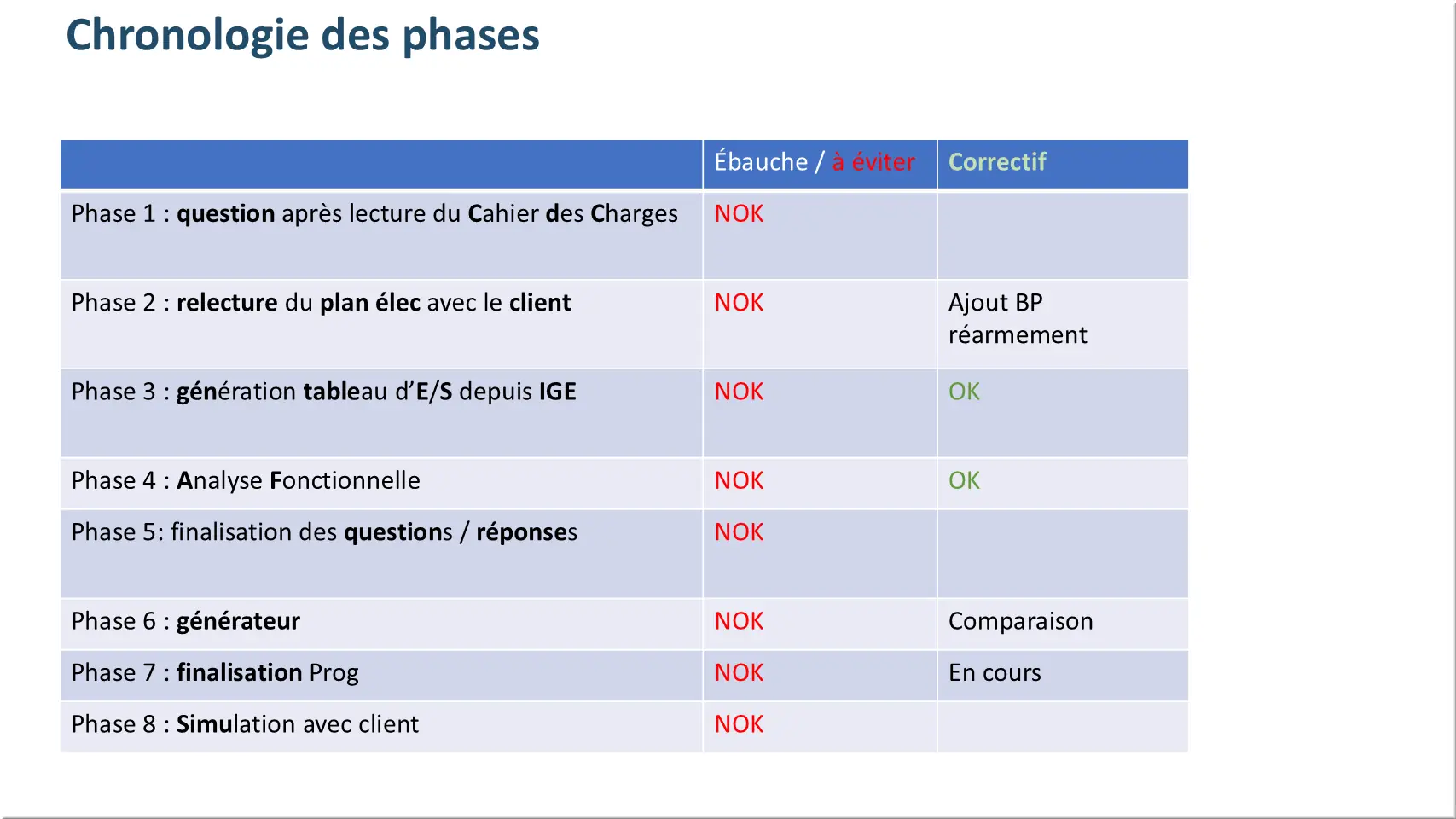 Chronologie des phases

| | Ébauche / à éviter | Correctif |
|---|---|---|
| Phase 1 : question après lecture du Cahier des Charges | NOK | |
| Phase 2 : relecture du plan élec avec le client | NOK | Ajout BP réarmement |
| Phase 3 : génération tableau d'E/S depuis IGE | NOK | OK |
| Phase 4 : Analyse Fonctionnelle | NOK | OK |
| Phase 5: finalisation des questions / réponses | NOK | |
| Phase 6 : générateur | NOK | Comparaison |
| Phase 7 : finalisation Prog | NOK | En cours |
| Phase 8 : Simulation avec client | NOK | |